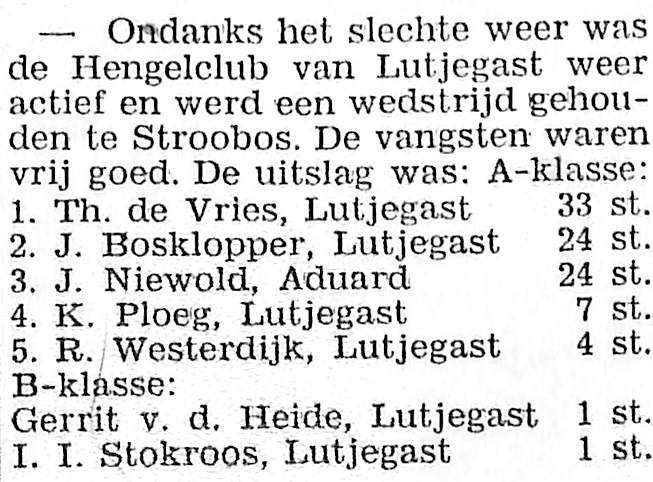 — Ondanks het slechte weer was de Hengelclub van Lutjegast weer actief en werd een wedstrijd gehouden te Stroobos. De vangsten waren vrij goed. De uitslag was: A-klasse:
1. Th. de Vries, Lutjegast 33 st.
2. J. Bosklopper, Lutjegast 24 st.
3. J. Niewold, Aduard 24 st.
4. K. Ploeg, Lutjegast 7 st.
5. R. Westerdijk, Lutjegast 4 st.
B-klasse:
Gerrit v. d. Heide, Lutjegast 1 st.
I. I. Stokroos, Lutjegast 1 st.